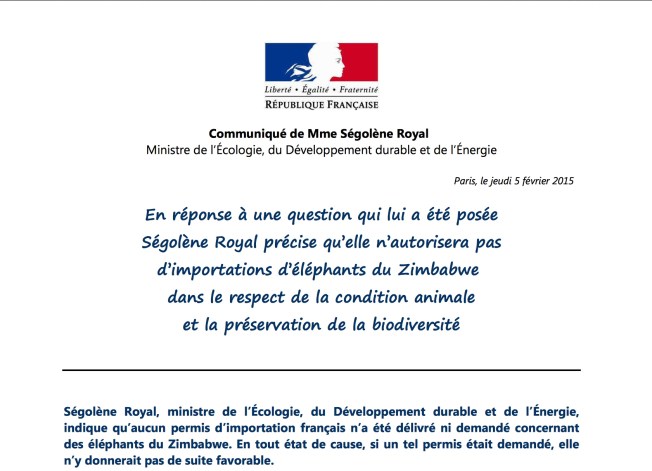 Liberté • Égalité • Fraternité
RÉPUBLIQUE FRANÇAISE

Communiqué de Mme Ségolène Royal
Ministre de l'Écologie, du Développement durable et de l'Énergie

Paris, le jeudi 5 février 2015

En réponse à une question qui lui a été posée
Ségolène Royal précise qu'elle n'autorisera pas
d'importations d'éléphants du Zimbabwe
dans le respect de la condition animale
et la préservation de la biodiversité

Ségolène Royal, ministre de l'Écologie, du Développement durable et de l'Énergie, indique qu'aucun permis d'importation français n'a été délivré ni demandé concernant des éléphants du Zimbabwe. En tout état de cause, si un tel permis était demandé, elle n'y donnerait pas de suite favorable.